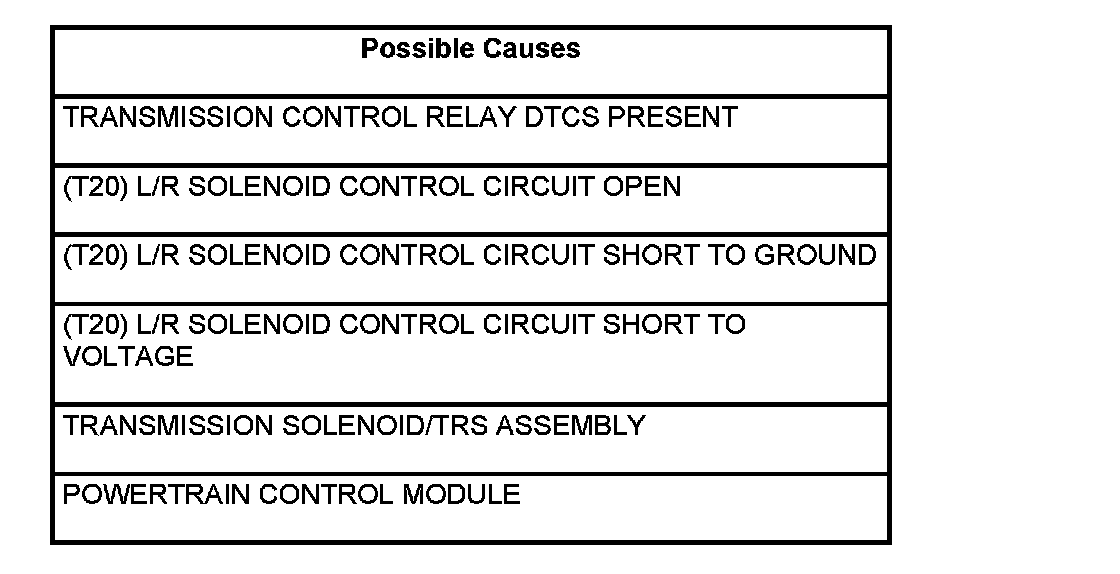 | Possible Causes |
|---|
| TRANSMISSION CONTROL RELAY DTCS PRESENT |
| (T20) L/R SOLENOID CONTROL CIRCUIT OPEN |
| (T20) L/R SOLENOID CONTROL CIRCUIT SHORT TO GROUND |
| (T20) L/R SOLENOID CONTROL CIRCUIT SHORT TO VOLTAGE |
| TRANSMISSION SOLENOID/TRS ASSEMBLY |
| POWERTRAIN CONTROL MODULE |